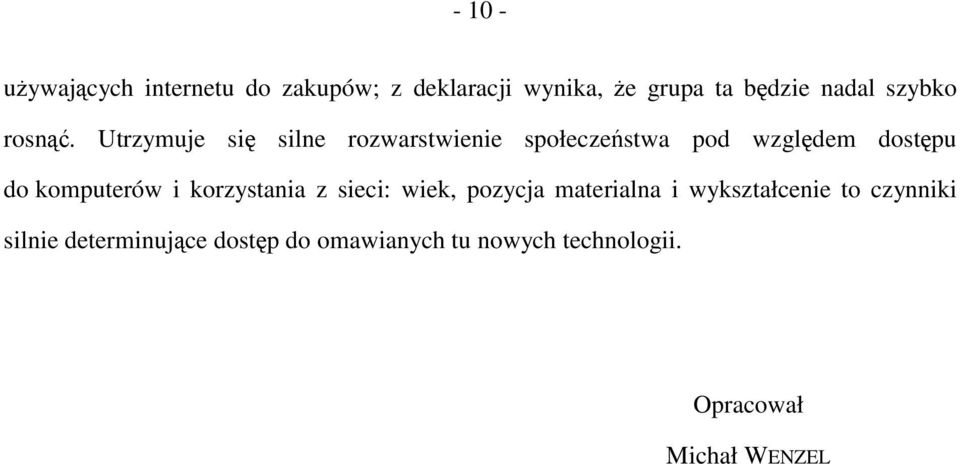 - 10 -

używających internetu do zakupów; z deklaracji wynika, że grupa ta będzie nadal szybko rosnąć. Utrzymuje się silne rozwarstwienie społeczeństwa pod względem dostępu do komputerów i korzystania z sieci: wiek, pozycja materialna i wykształcenie to czynniki silnie determinujące dostęp do omawianych tu nowych technologii.

Opracował

Michał WENZEL